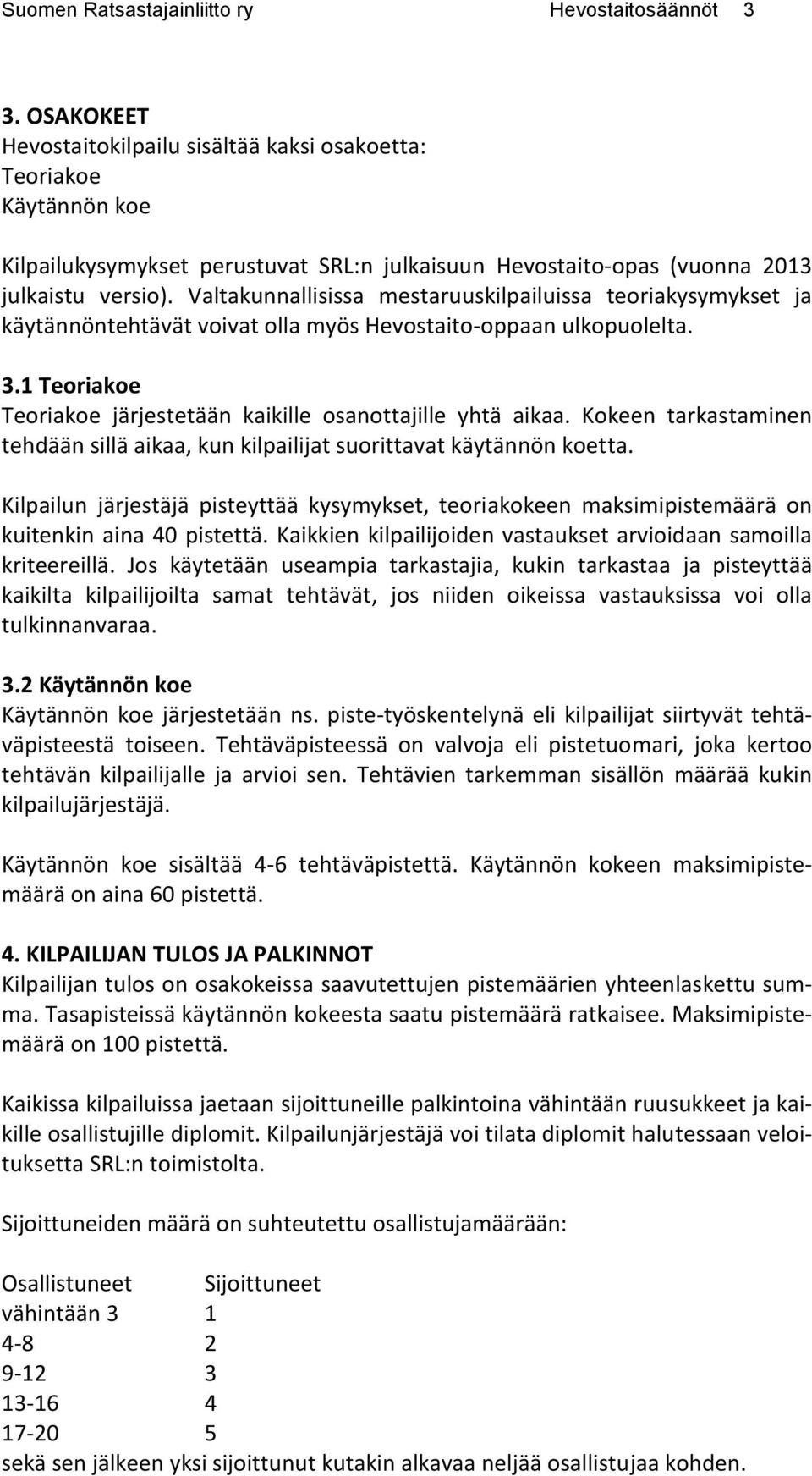 Suomen Ratsastajainliitto ry Hevostaitosäännöt 3

3. OSAKOKEET
Hevostaitokilpailu sisältää kaksi osakoetta:
Teoriakoe
Käytännön koe

Kilpailukysymykset perustuvat SRL:n julkaisuun Hevostaito-opas (vuonna 2013 julkaistu versio). Valtakunnallisissa mestaruuskilpailuissa teoriakysymykset ja käytännöntehtävät voivat olla myös Hevostaito-oppaan ulkopuolelta.

3.1 Teoriakoe
Teoriakoe järjestetään kaikille osanottajille yhtä aikaa. Kokeen tarkastaminen tehdään sillä aikaa, kun kilpailijat suorittavat käytännön koetta.

Kilpailun järjestäjä pisteyttää kysymykset, teoriakokeen maksimipistemäärä on kuitenkin aina 40 pistettä. Kaikkien kilpailijoiden vastaukset arvioidaan samoilla kriteereillä. Jos käytetään useampia tarkastajia, kukin tarkastaa ja pisteyttää kaikilta kilpailijoilta samat tehtävät, jos niiden oikeissa vastauksissa voi olla tulkinnanvaraa.

3.2 Käytännön koe
Käytännön koe järjestetään ns. piste-työskentelynä eli kilpailijat siirtyvät tehtäväpisteestä toiseen. Tehtäväpisteessä on valvoja eli pistetuomari, joka kertoo tehtävän kilpailijalle ja arvioi sen. Tehtävien tarkemman sisällön määrää kukin kilpailujärjestäjä.

Käytännön koe sisältää 4-6 tehtäväpistettä. Käytännön kokeen maksimipistemäärä on aina 60 pistettä.

4. KILPAILIJAN TULOS JA PALKINNOT
Kilpailijan tulos on osakokeissa saavutettujen pistemäärien yhteenlaskettu summa. Tasapisteissä käytännön kokeesta saatu pistemäärä ratkaisee. Maksimipistemäärä on 100 pistettä.

Kaikissa kilpailuissa jaetaan sijoittuneille palkintoina vähintään ruusukkeet ja kaikille osallistujille diplomit. Kilpailunjärjestäjä voi tilata diplomit halutessaan veloituksetta SRL:n toimistolta.

Sijoittuneiden määrä on suhteutettu osallistujamäärään:

| Osallistuneet | Sijoittuneet |
|---|---|
| vähintään 3 | 1 |
| 4-8 | 2 |
| 9-12 | 3 |
| 13-16 | 4 |
| 17-20 | 5 |

sekä sen jälkeen yksi sijoittunut kutakin alkavaa neljää osallistujaa kohden.